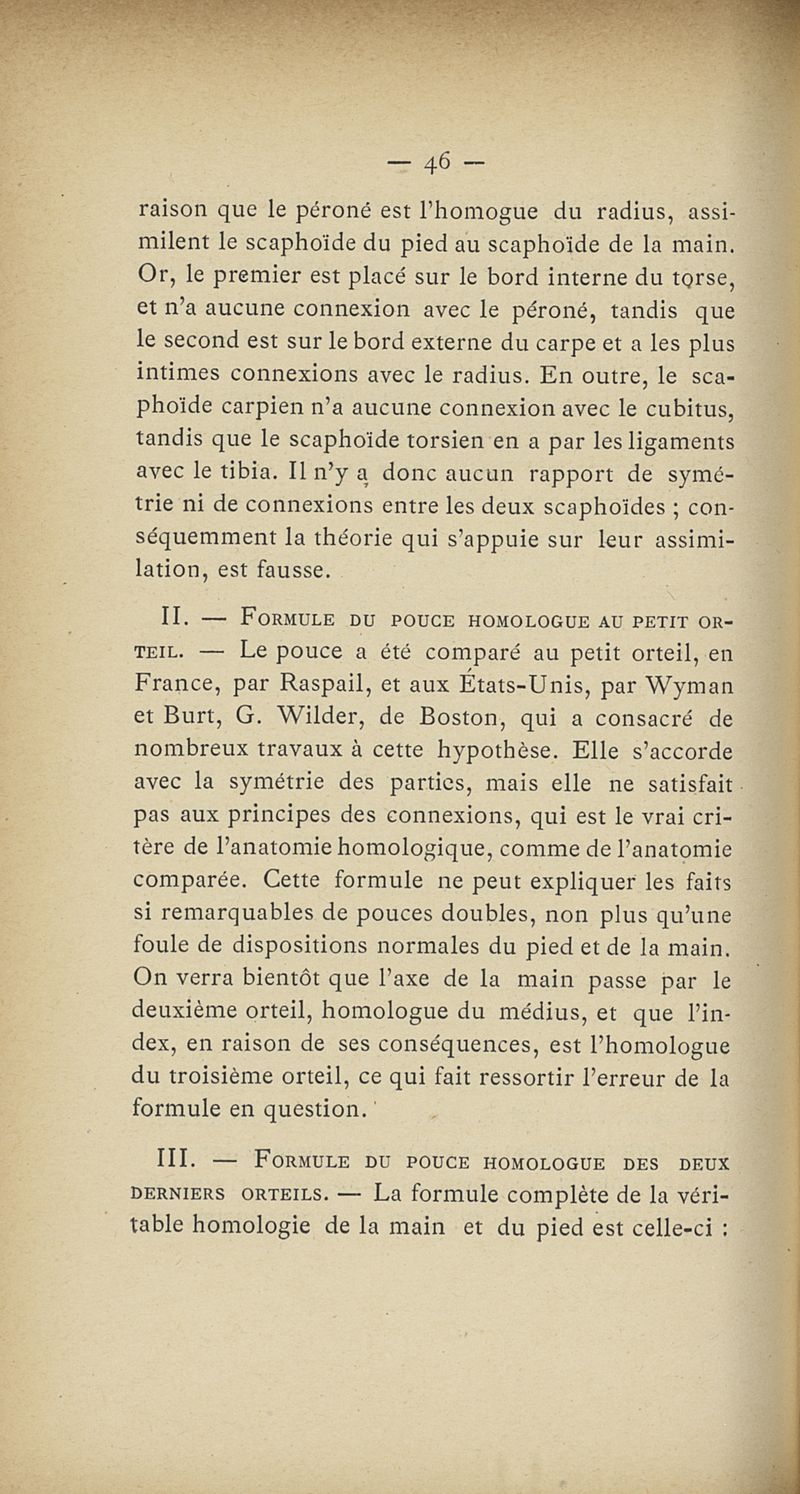 — 46 —

raison que le péroné est l'homogue du radius, assimilent le scaphoïde du pied au scaphoïde de la main. Or, le premier est placé sur le bord interne du torse, et n'a aucune connexion avec le péroné, tandis que le second est sur le bord externe du carpe et a les plus intimes connexions avec le radius. En outre, le scaphoïde carpien n'a aucune connexion avec le cubitus, tandis que le scaphoïde torsien en a par les ligaments avec le tibia. Il n'y a donc aucun rapport de symétrie ni de connexions entre les deux scaphoïdes ; conséquemment la théorie qui s'appuie sur leur assimilation, est fausse.

II. — Formule du pouce homologue au petit orteil. — Le pouce a été comparé au petit orteil, en France, par Raspail, et aux États-Unis, par Wyman et Burt, G. Wilder, de Boston, qui a consacré de nombreux travaux à cette hypothèse. Elle s'accorde avec la symétrie des parties, mais elle ne satisfait pas aux principes des connexions, qui est le vrai critère de l'anatomie homologique, comme de l'anatomie comparée. Cette formule ne peut expliquer les faits si remarquables de pouces doubles, non plus qu'une foule de dispositions normales du pied et de la main. On verra bientôt que l'axe de la main passe par le deuxième orteil, homologue du médius, et que l'index, en raison de ses conséquences, est l'homologue du troisième orteil, ce qui fait ressortir l'erreur de la formule en question.

III. — Formule du pouce homologue des deux derniers orteils. — La formule complète de la véritable homologie de la main et du pied est celle-ci :